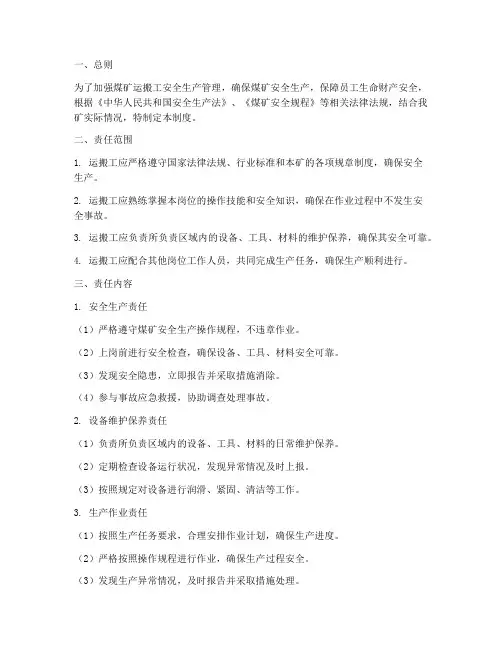 一、总则

为了加强煤矿运搬工安全生产管理，确保煤矿安全生产，保障员工生命财产安全，根据《中华人民共和国安全生产法》、《煤矿安全规程》等相关法律法规，结合我矿实际情况，特制定本制度。

二、责任范围

1. 运搬工应严格遵守国家法律法规、行业标准和本矿的各项规章制度，确保安全生产。

2. 运搬工应熟练掌握本岗位的操作技能和安全知识，确保在作业过程中不发生安全事故。

3. 运搬工应负责所负责区域内的设备、工具、材料的维护保养，确保其安全可靠。

4. 运搬工应配合其他岗位工作人员，共同完成生产任务，确保生产顺利进行。

三、责任内容

1. 安全生产责任

（1）严格遵守煤矿安全生产操作规程，不违章作业。

（2）上岗前进行安全检查，确保设备、工具、材料安全可靠。

（3）发现安全隐患，立即报告并采取措施消除。

（4）参与事故应急救援，协助调查处理事故。

2. 设备维护保养责任

（1）负责所负责区域内的设备、工具、材料的日常维护保养。

（2）定期检查设备运行状况，发现异常情况及时上报。

（3）按照规定对设备进行润滑、紧固、清洁等工作。

3. 生产作业责任

（1）按照生产任务要求，合理安排作业计划，确保生产进度。

（2）严格按照操作规程进行作业，确保生产过程安全。

（3）发现生产异常情况，及时报告并采取措施处理。